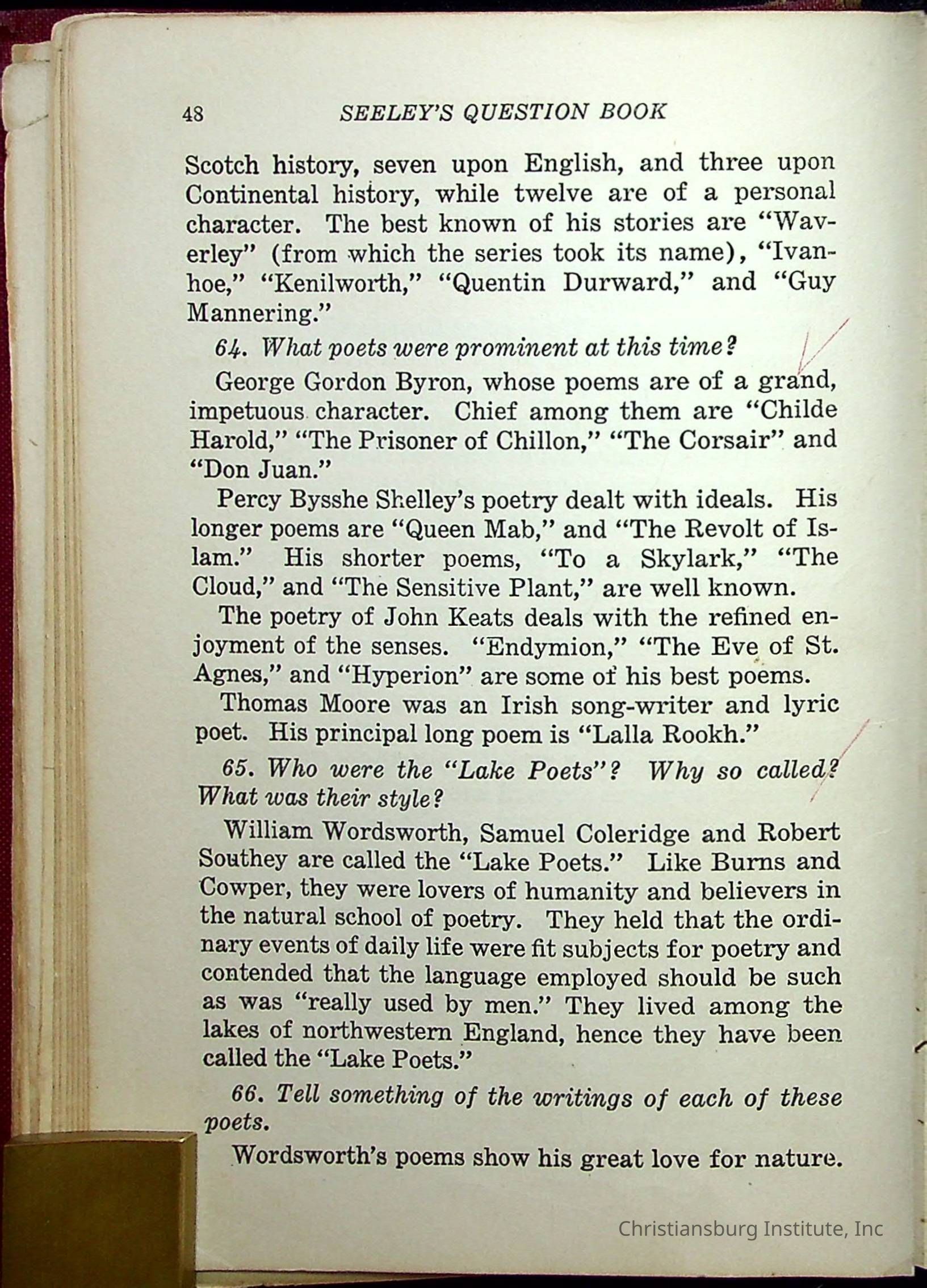 48 SEELEY'S QUESTION BOOK

Scotch history, seven upon English, and three upon Continental history, while twelve are of a personal character. The best known of his stories are "Waverley" (from which the series took its name), "Ivanhoe," "Kenilworth," "Quentin Durward," and "Guy Mannering."

64. What poets were prominent at this time?

George Gordon Byron, whose poems are of a grand, impetuous character. Chief among them are "Childe Harold," "The Prisoner of Chillon," "The Corsair" and "Don Juan."

Percy Bysshe Shelley's poetry dealt with ideals. His longer poems are "Queen Mab," and "The Revolt of Islam." His shorter poems, "To a Skylark," "The Cloud," and "The Sensitive Plant," are well known.

The poetry of John Keats deals with the refined enjoyment of the senses. "Endymion," "The Eve of St. Agnes," and "Hyperion" are some of his best poems.

Thomas Moore was an Irish song-writer and lyric poet. His principal long poem is "Lalla Rookh."

65. Who were the "Lake Poets"? Why so called? What was their style?

William Wordsworth, Samuel Coleridge and Robert Southey are called the "Lake Poets." Like Burns and Cowper, they were lovers of humanity and believers in the natural school of poetry. They held that the ordinary events of daily life were fit subjects for poetry and contended that the language employed should be such as was "really used by men." They lived among the lakes of northwestern England, hence they have been called the "Lake Poets."

66. Tell something of the writings of each of these poets.

Wordsworth's poems show his great love for nature.

Christiansburg Institute, Inc